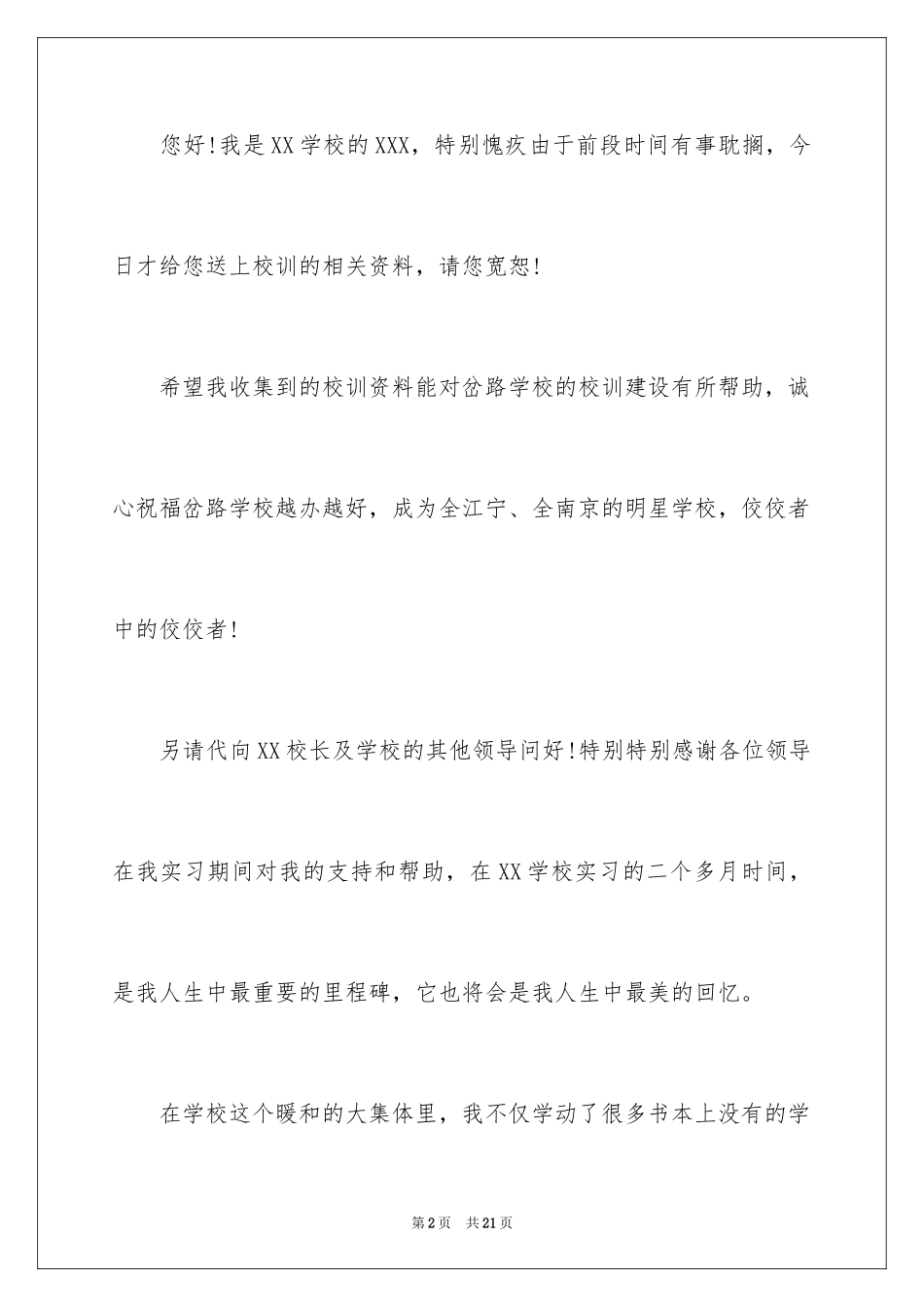 您好!我是XX学校的XXX，特别愧疚由于前段时间有事耽搁，今日才给您送上校训的相关资料，请您宽恕!

希望我收集到的校训资料能对岔路学校的校训建设有所帮助，诚心祝福岔路学校越办越好，成为全江宁、全南京的明星学校，佼佼者中的佼佼者!

另请代向XX校长及学校的其他领导问好!特别特别感谢各位领导在我实习期间对我的支持和帮助，在XX学校实习的二个多月时间，是我人生中最重要的里程碑，它也将会是我人生中最美的回忆。

在学校这个暖和的大集体里，我不仅学动了很多书本上没有的学

第2页 共21页